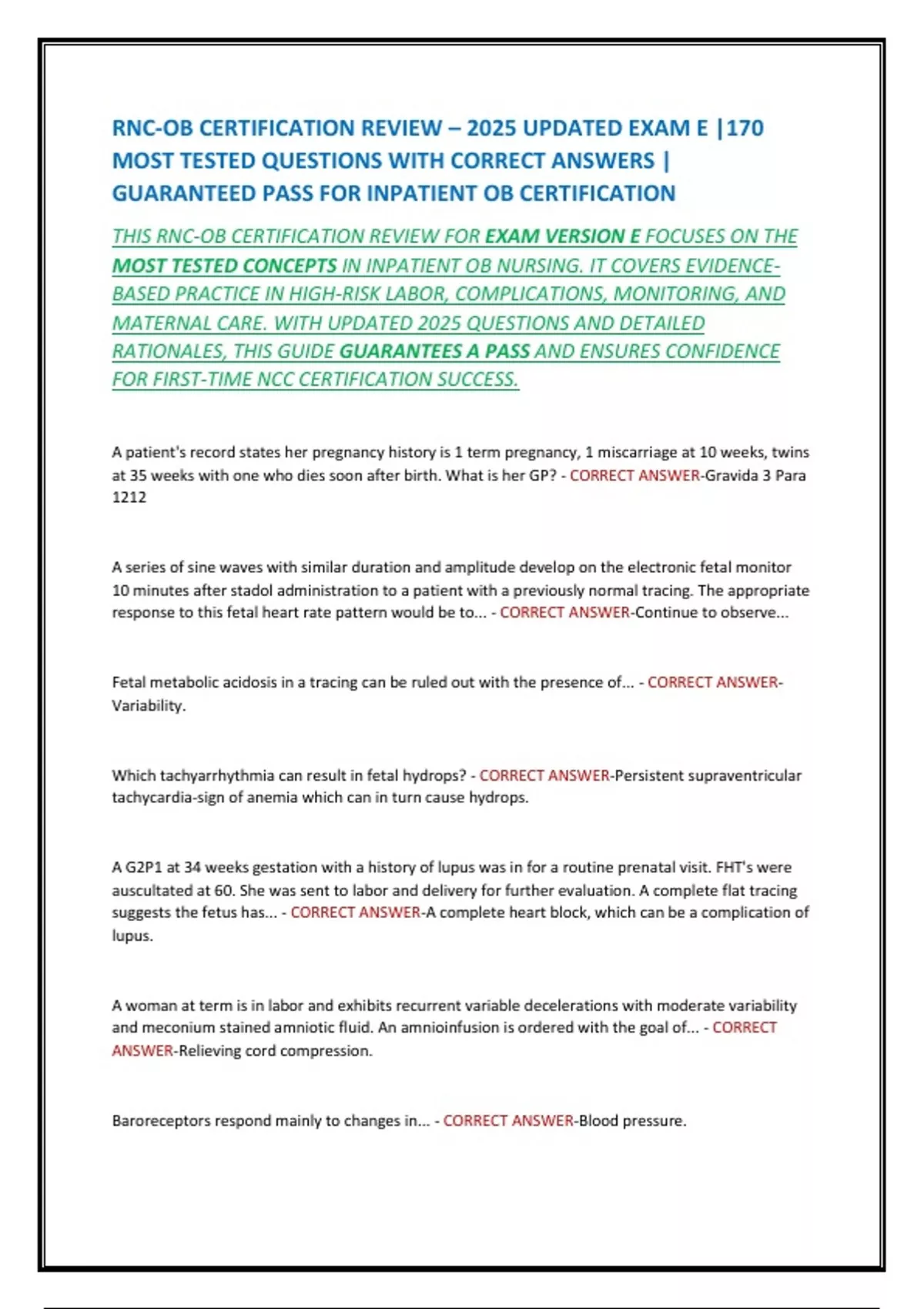 RNC-OB CERTIFICATION REVIEW – 2025 UPDATED EXAM E |170 MOST TESTED QUESTIONS WITH CORRECT ANSWERS | GUARANTEED PASS FOR INPATIENT OB CERTIFICATION

THIS RNC-OB CERTIFICATION REVIEW FOR EXAM VERSION E FOCUSES ON THE MOST TESTED CONCEPTS IN INPATIENT OB NURSING. IT COVERS EVIDENCE-BASED PRACTICE IN HIGH-RISK LABOR, COMPLICATIONS, MONITORING, AND MATERNAL CARE. WITH UPDATED 2025 QUESTIONS AND DETAILED RATIONALES, THIS GUIDE GUARANTEES A PASS AND ENSURES CONFIDENCE FOR FIRST-TIME NCC CERTIFICATION SUCCESS.

A patient's record states her pregnancy history is 1 term pregnancy, 1 miscarriage at 10 weeks, twins at 35 weeks with one who dies soon after birth. What is her GP? - CORRECT ANSWER-Gravida 3 Para 1212

A series of sine waves with similar duration and amplitude develop on the electronic fetal monitor 10 minutes after stadol administration to a patient with a previously normal tracing. The appropriate response to this fetal heart rate pattern would be to... - CORRECT ANSWER-Continue to observe...

Fetal metabolic acidosis in a tracing can be ruled out with the presence of... - CORRECT ANSWER-Variability.

Which tachyarrhythmia can result in fetal hydrops? - CORRECT ANSWER-Persistent supraventricular tachycardia-sign of anemia which can in turn cause hydrops.

A G2P1 at 34 weeks gestation with a history of lupus was in for a routine prenatal visit. FHT's were auscultated at 60. She was sent to labor and delivery for further evaluation. A complete flat tracing suggests the fetus has... - CORRECT ANSWER-A complete heart block, which can be a complication of lupus.

A woman at term is in labor and exhibits recurrent variable decelerations with moderate variability and meconium stained amniotic fluid. An amnioinfusion is ordered with the goal of... - CORRECT ANSWER-Relieving cord compression.

Baroreceptors respond mainly to changes in... - CORRECT ANSWER-Blood pressure.